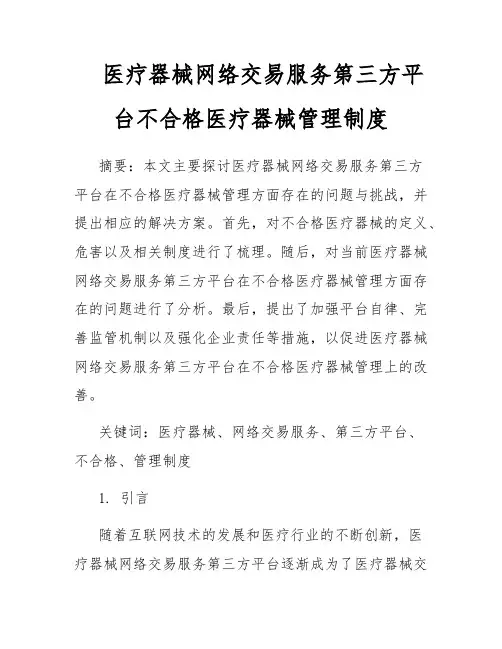 医疗器械网络交易服务第三方平台不合格医疗器械管理制度

摘要：本文主要探讨医疗器械网络交易服务第三方平台在不合格医疗器械管理方面存在的问题与挑战，并提出相应的解决方案。首先，对不合格医疗器械的定义、危害以及相关制度进行了梳理。随后，对当前医疗器械网络交易服务第三方平台在不合格医疗器械管理方面存在的问题进行了分析。最后，提出了加强平台自律、完善监管机制以及强化企业责任等措施，以促进医疗器械网络交易服务第三方平台在不合格医疗器械管理上的改善。

关键词：医疗器械、网络交易服务、第三方平台、不合格、管理制度

1. 引言

随着互联网技术的发展和医疗行业的不断创新，医疗器械网络交易服务第三方平台逐渐成为了医疗器械交